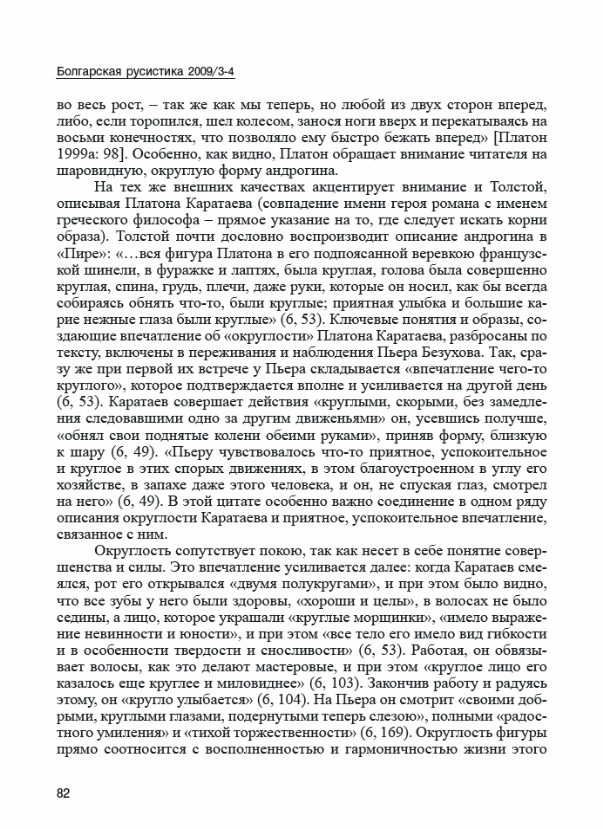 Болгарская русистика 2009/3-4

во весь рост, – так же как мы теперь, но любой из двух сторон вперед, либо, если торопился, шел колесом, занося ноги вверх и перекатываясь на восьми конечностях, что позволяло ему быстро бежать вперед» [Платон 1999а: 98]. Особенно, как видно, Платон обращает внимание читателя на шаровидную, округлую форму андрогина.

На тех же внешних качествах акцентирует внимание и Толстой, описывая Платона Каратаева (совпадение имени героя романа с именем греческого философа – прямое указание на то, где следует искать корни образа). Толстой почти дословно воспроизводит описание андрогина в «Пире»: «…вся фигура Платона в его подпоясанной веревкою французской шинели, в фуражке и лаптях, была круглая, голова была совершенно круглая, спина, грудь, плечи, даже руки, которые он носил, как бы всегда собираясь обнять что-то, были круглые; приятная улыбка и большие карие нежные глаза были круглые» (6, 53). Ключевые понятия и образы, создающие впечатление об «округлости» Платона Каратаева, разбросаны по тексту, включены в переживания и наблюдения Пьера Безухова. Так, сразу же при первой их встрече у Пьера складывается «впечатление чего-то круглого», которое подтверждается вполне и усиливается на другой день (6, 53). Каратаев совершает действия «круглыми, скорыми, без замедления следовавшими одно за другим движеньями» он, усевшись получше, «обнял свои поднятые колени обеими руками», приняв форму, близкую к шару (6, 49). «Пьеру чувствовалось что-то приятное, успокоительное и круглое в этих спорых движениях, в этом благоустроенном в углу его хозяйстве, в запахе даже этого человека, и он, не спуская глаз, смотрел на него» (6, 49). В этой цитате особенно важно соединение в одном ряду описания округлости Каратаева и приятное, успокоительное впечатление, связанное с ним.

Округлость сопутствует покою, так как несет в себе понятие совершенства и силы. Это впечатление усиливается далее: когда Каратаев смеялся, рот его открывался «двумя полукругами», и при этом было видно, что все зубы у него были здоровы, «хороши и целы», в волосах не было седины, а лицо, которое украшали «круглые морщинки», «имело выражение невинности и юности», и при этом «все тело его имело вид гибкости и в особенности твердости и сносливости» (6, 53). Работая, он обвязывает волосы, как это делают мастеровые, и при этом «круглое лицо его казалось еще круглее и миловиднее» (6, 103). Закончив работу и радуясь этому, он «кругло улыбается» (6, 104). На Пьера он смотрит «своими добрыми, круглыми глазами, подернутыми теперь слезою», полными «радостного умиления» и «тихой торжественности» (6, 169). Округлость фигуры прямо соотносится с восполненностью и гармоничностью жизни этого

82